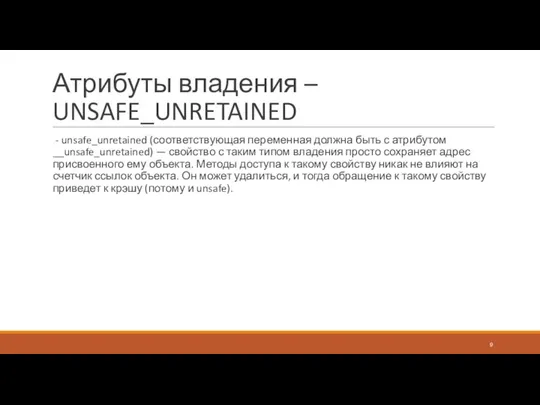 Атрибуты владения – UNSAFE_UNRETAINED

- unsafe_unretained (соответствующая переменная должна быть с атрибутом __unsafe_unretained) — свойство с таким типом владения просто сохраняет адрес присвоенного ему объекта. Методы доступа к такому свойству никак не влияют на счетчик ссылок объекта. Он может удалиться, и тогда обращение к такому свойству приведет к крэшу (потому и unsafe).

9